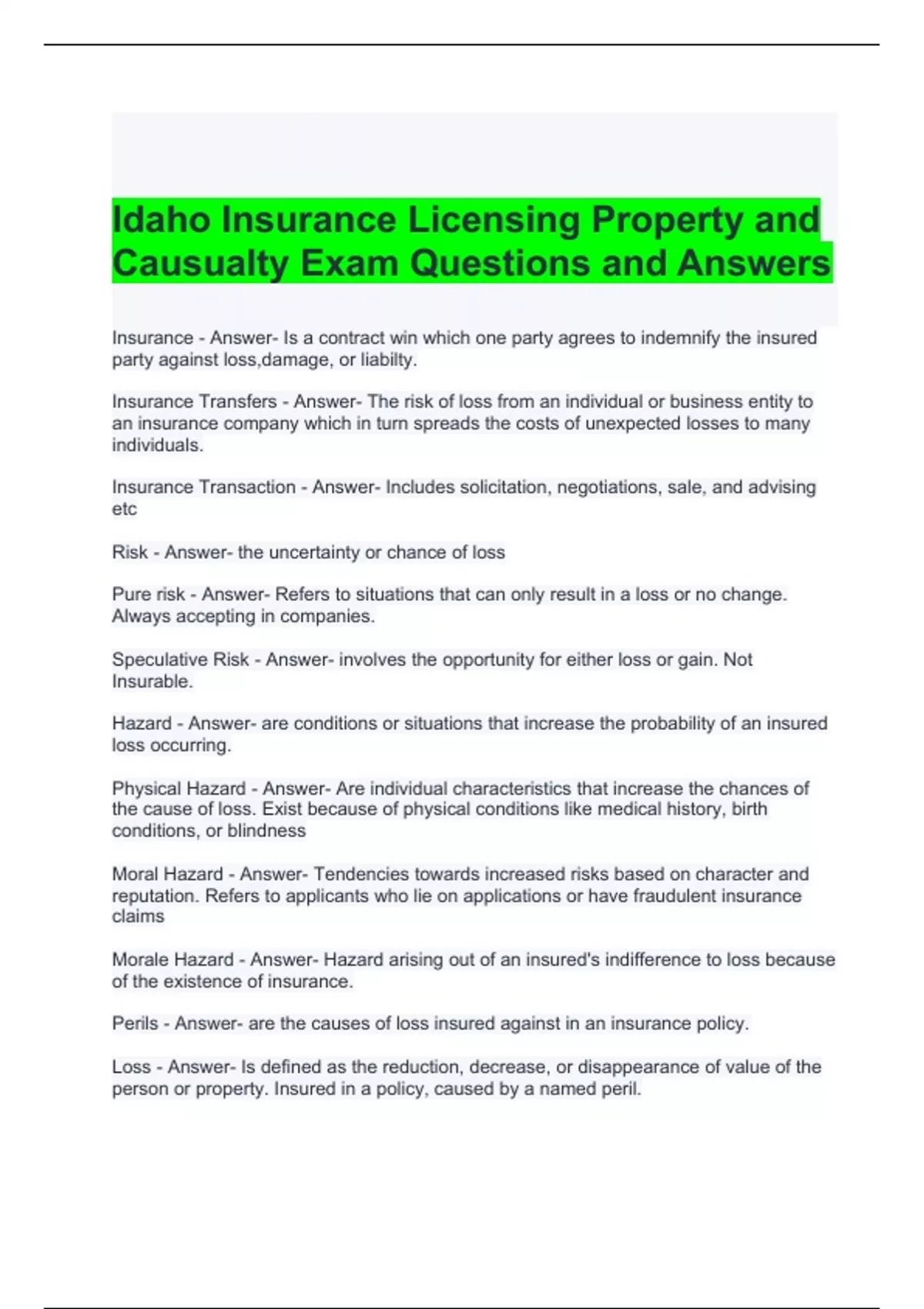 Idaho Insurance Licensing Property and Causualty Exam Questions and Answers

Insurance - Answer- Is a contract win which one party agrees to indemnify the insured party against loss,damage, or liabilty.

Insurance Transfers - Answer- The risk of loss from an individual or business entity to an insurance company which in turn spreads the costs of unexpected losses to many individuals.

Insurance Transaction - Answer- Includes solicitation, negotiations, sale, and advising etc

Risk - Answer- the uncertainty or chance of loss

Pure risk - Answer- Refers to situations that can only result in a loss or no change. Always accepting in companies.

Speculative Risk - Answer- involves the opportunity for either loss or gain. Not Insurable.

Hazard - Answer- are conditions or situations that increase the probability of an insured loss occurring.

Physical Hazard - Answer- Are individual characteristics that increase the chances of the cause of loss. Exist because of physical conditions like medical history, birth conditions, or blindness

Moral Hazard - Answer- Tendencies towards increased risks based on character and reputation. Refers to applicants who lie on applications or have fraudulent insurance claims

Morale Hazard - Answer- Hazard arising out of an insured's indifference to loss because of the existence of insurance.

Perils - Answer- are the causes of loss insured against in an insurance policy.

Loss - Answer- Is defined as the reduction, decrease, or disappearance of value of the person or property. Insured in a policy, caused by a named peril.